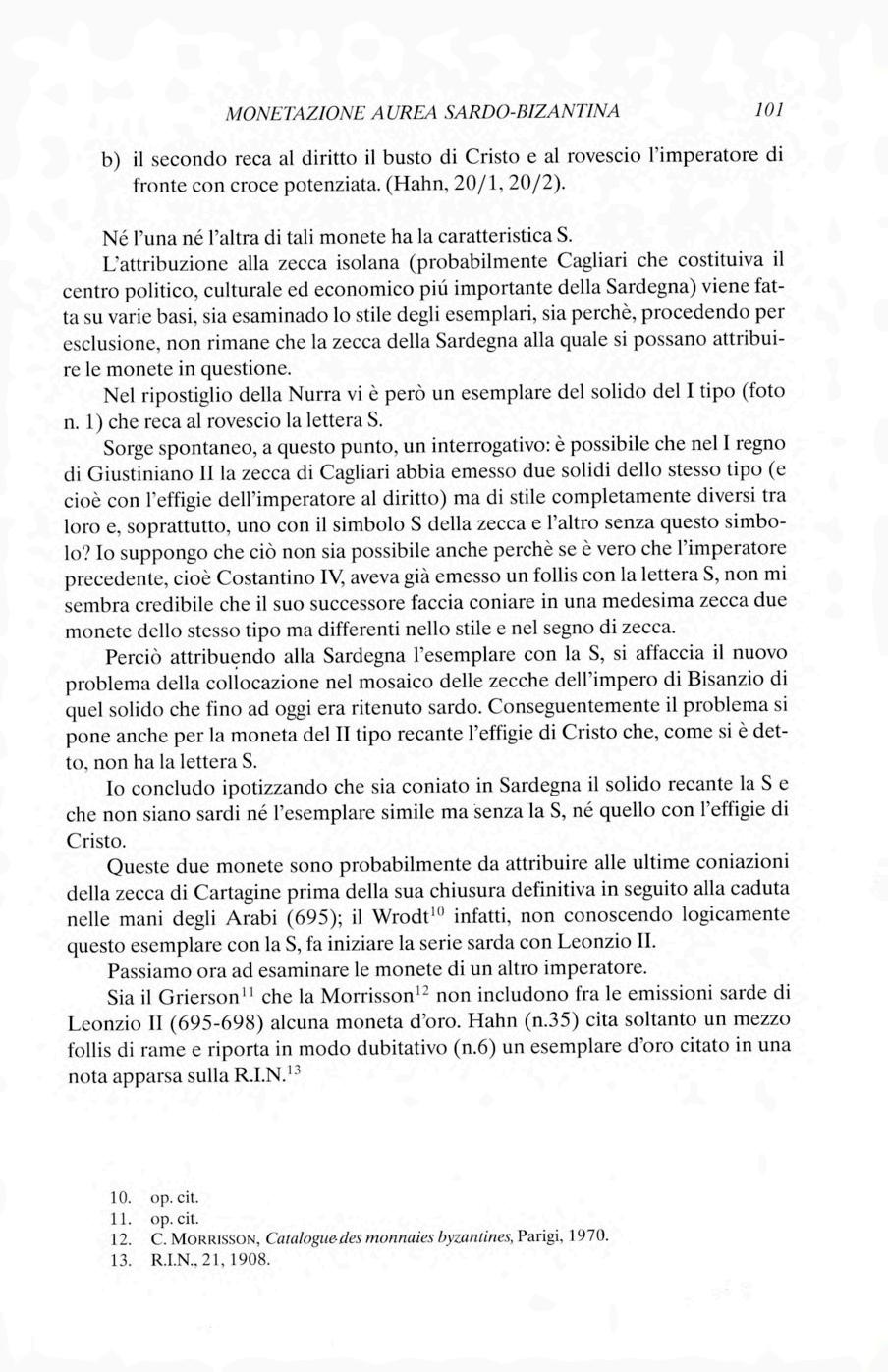 MONETAZIONE AUREA SARDO-BIZANTINA 101

b) il secondo reca al diritto il busto di Cristo e al rovescio l'imperatore di fronte con croce potenziata. (Hahn, 20/1, 20/2).

Né l'una né l'altra di tali monete ha la caratteristica S.

L'attribuzione alla zecca isolana (probabilmente Cagliari che costituiva il centro politico, culturale ed economico piú importante della Sardegna) viene fatta su varie basi, sia esaminado lo stile degli esemplari, sia perchè, procedendo per esclusione, non rimane che la zecca della Sardegna alla quale si possano attribuire le monete in questione.

Nel ripostiglio della Nurra vi è però un esemplare del solido del I tipo (foto n. 1) che reca al rovescio la lettera S.

Sorge spontaneo, a questo punto, un interrogativo: è possibile che nel I regno di Giustiniano II la zecca di Cagliari abbia emesso due solidi dello stesso tipo (e cioè con l'effigie dell'imperatore al diritto) ma di stile completamente diversi tra loro e, soprattutto, uno con il simbolo S della zecca e l'altro senza questo simbolo? Io suppongo che ciò non sia possibile anche perchè se è vero che l'imperatore precedente, cioè Costantino IV, aveva già emesso un follis con la lettera S, non mi sembra credibile che il suo successore faccia coniare in una medesima zecca due monete dello stesso tipo ma differenti nello stile e nel segno di zecca.

Perciò attribuendo alla Sardegna l'esemplare con la S, si affaccia il nuovo problema della collocazione nel mosaico delle zecche dell'impero di Bisanzio di quel solido che fino ad oggi era ritenuto sardo. Conseguentemente il problema si pone anche per la moneta del II tipo recante l'effigie di Cristo che, come si è detto, non ha la lettera S.

Io concludo ipotizzando che sia coniato in Sardegna il solido recante la S e che non siano sardi né l'esemplare simile ma senza la S, né quello con l'effigie di Cristo.

Queste due monete sono probabilmente da attribuire alle ultime coniazioni della zecca di Cartagine prima della sua chiusura definitiva in seguito alla caduta nelle mani degli Arabi (695); il Wrodt$^{10}$ infatti, non conoscendo logicamente questo esemplare con la S, fa iniziare la serie sarda con Leonzio II.

Passiamo ora ad esaminare le monete di un altro imperatore.

Sia il Grierson$^{11}$ che la Morrisson$^{12}$ non includono fra le emissioni sarde di Leonzio II (695-698) alcuna moneta d'oro. Hahn (n.35) cita soltanto un mezzo follis di rame e riporta in modo dubitativo (n.6) un esemplare d'oro citato in una nota apparsa sulla R.I.N.$^{13}$

10. op. cit.
11. op. cit.
12. C. MORRISSON, Catalogue des monnaies byzantines, Parigi, 1970.
13. R.I.N., 21, 1908.